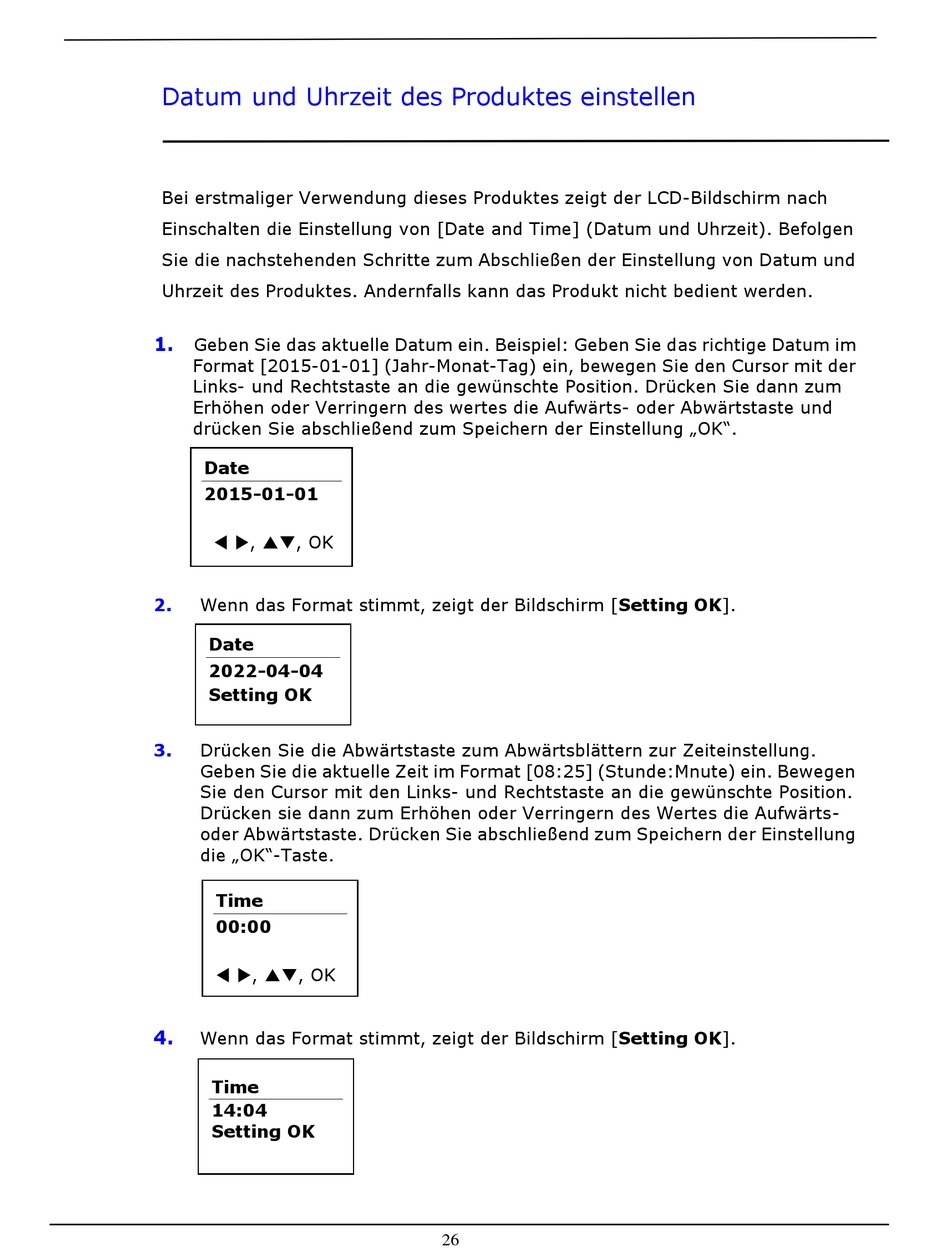 Datum und Uhrzeit des Produktes einstellen

Bei erstmaliger Verwendung dieses Produktes zeigt der LCD-Bildschirm nach Einschalten die Einstellung von [Date and Time] (Datum und Uhrzeit). Befolgen Sie die nachstehenden Schritte zum Abschließen der Einstellung von Datum und Uhrzeit des Produktes. Andernfalls kann das Produkt nicht bedient werden.

1. Geben Sie das aktuelle Datum ein. Beispiel: Geben Sie das richtige Datum im Format [2015-01-01] (Jahr-Monat-Tag) ein, bewegen Sie den Cursor mit der Links- und Rechtstaste an die gewünschte Position. Drücken Sie dann zum Erhöhen oder Verringern des wertes die Aufwärts- oder Abwärtstaste und drücken Sie abschließend zum Speichern der Einstellung „OK".

Date
2015-01-01
◀ ▶, ▲▼, OK

2. Wenn das Format stimmt, zeigt der Bildschirm [Setting OK].

Date
2022-04-04
Setting OK

3. Drücken Sie die Abwärtstaste zum Abwärtsblättern zur Zeiteinstellung. Geben Sie die aktuelle Zeit im Format [08:25] (Stunde:Mnute) ein. Bewegen Sie den Cursor mit den Links- und Rechtstaste an die gewünschte Position. Drücken sie dann zum Erhöhen oder Verringern des Wertes die Aufwärts- oder Abwärtstaste. Drücken Sie abschließend zum Speichern der Einstellung die „OK"-Taste.

Time
00:00
◀ ▶, ▲▼, OK

4. Wenn das Format stimmt, zeigt der Bildschirm [Setting OK].

Time
14:04
Setting OK

26